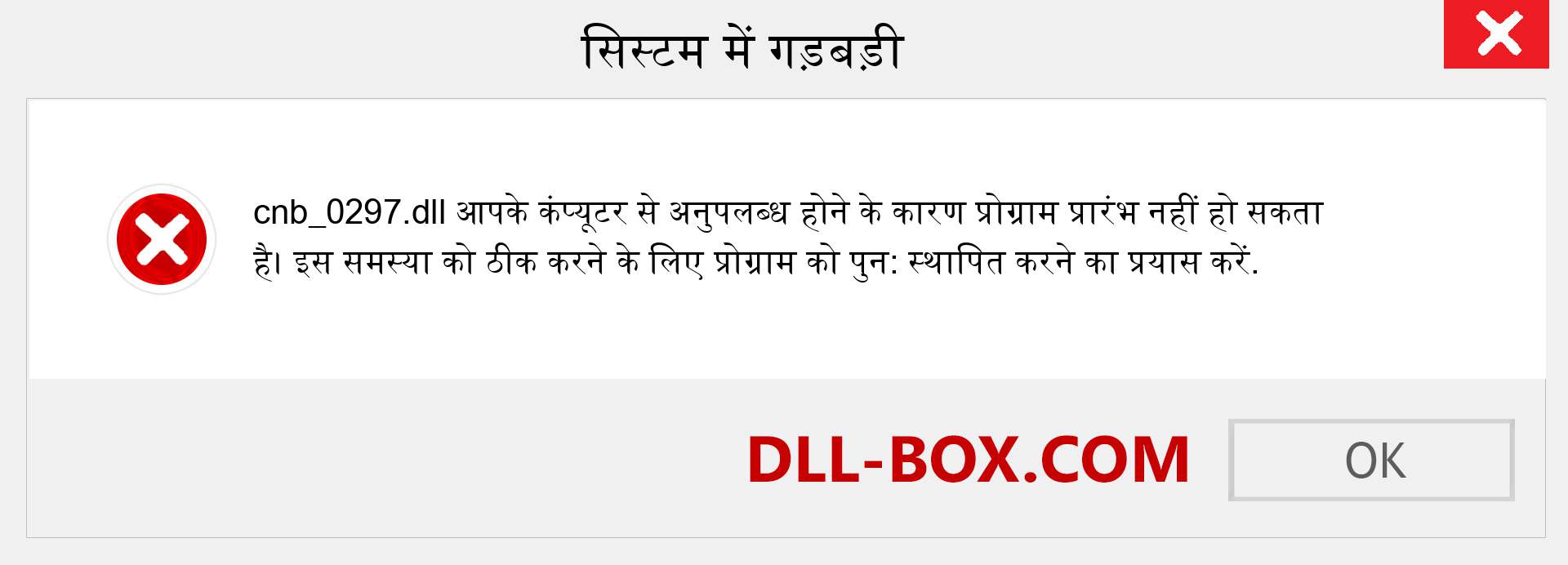 सिस्टम में गड़बड़ी

cnb_0297.dll आपके कंप्यूटर से अनुपलब्ध होने के कारण प्रोग्राम प्रारंभ नहीं हो सकता है। इस समस्या को ठीक करने के लिए प्रोग्राम को पुन: स्थापित करने का प्रयास करें.

DLL-BOX.COM

OK